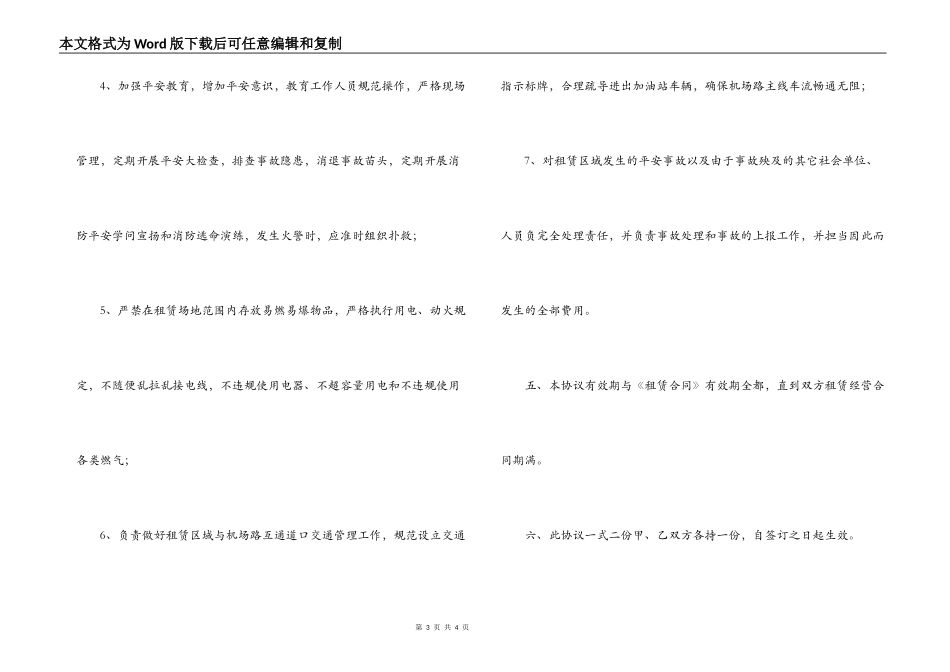 本文格式为Word版下载后可任意编辑和复制

4、加强平安教育，增加平安意识，教育工作人员规范操作，严格现场管理，定期开展平安大检查，排查事故隐患，消退事故苗头，定期开展消防平安学问宣扬和消防逃命演练，发生火警时，应准时组织扑救；

5、严禁在租赁场地范围内存放易燃易爆物品，严格执行用电、动火规定，不随便乱拉乱接电线，不违规使用电器、不超容量用电和不违规使用各类燃气；

6、负责做好租赁区域与机场路互通道口交通管理工作，规范设立交通指示标牌，合理疏导进出加油站车辆，确保机场路主线车流畅通无阻；

7、对租赁区域发生的平安事故以及由于事故殃及的其它社会单位、人员负完全处理责任，并负责事故处理和事故的上报工作，并担当因此而发生的全部费用。

五、本协议有效期与《租赁合同》有效期全都，直到双方租赁经营合同期满。

六、此协议一式二份甲、乙双方各持一份，自签订之日起生效。

第 3 页 共 4 页